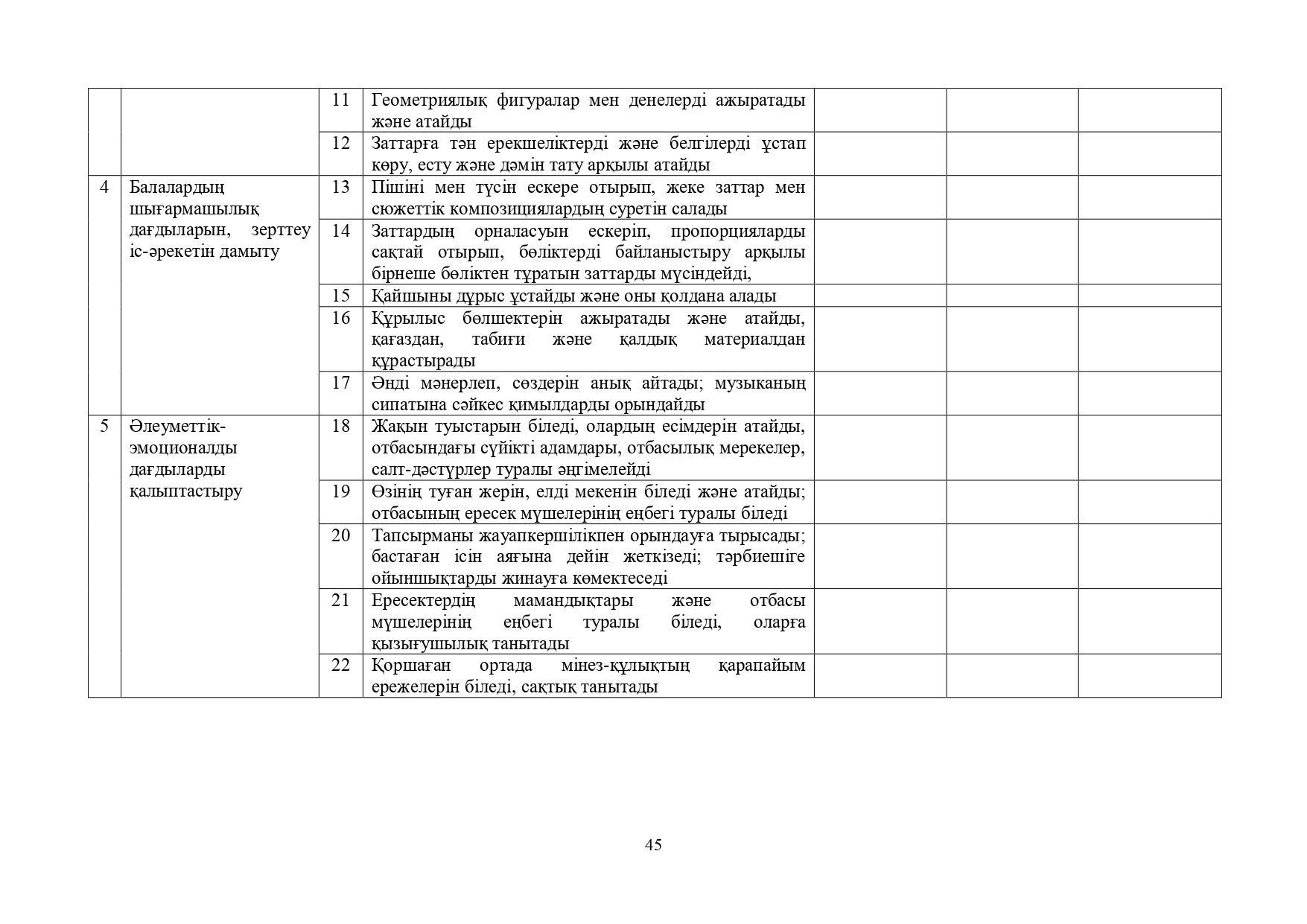 |  |  |  |  |  |  |  |
|---|---|---|---|---|---|---|
|  |  | 11 | Геометриялық фигуралар мен денелерді ажыратады және атайды |  |  |  |
|  |  | 12 | Заттарға тән ерекшеліктерді және белгілерді ұстап көру, есту және дәмін тату арқылы атайды |  |  |  |
| 4 | Балалардың шығармашылық дағдыларын, зерттеу іс-әрекетін дамыту | 13 | Пішіні мен түсін ескере отырып, жеке заттар мен сюжеттік композициялардың суретін салады |  |  |  |
|  |  | 14 | Заттардың орналасуын ескеріп, пропорцияларды сақтай отырып, бөліктерді байланыстыру арқылы бірнеше бөліктен тұратын заттарды мүсіндейді, |  |  |  |
|  |  | 15 | Қайшыны дұрыс ұстайды және оны қолдана алады |  |  |  |
|  |  | 16 | Құрылыс бөлшектерін ажыратады және атайды, қағаздан, табиғи және қалдық материалдан құрастырады |  |  |  |
|  |  | 17 | Әнді мәнерлеп, сөздерін анық айтады; музыканың сипатына сәйкес қимылдарды орындайды |  |  |  |
| 5 | Әлеуметтік-эмоционалды дағдыларды қалыптастыру | 18 | Жақын туыстарын біледі, олардың есімдерін атайды, отбасындағы сүйікті адамдары, отбасылық мерекелер, салт-дәстүрлер туралы әңгімелейді |  |  |  |
|  |  | 19 | Өзінің туған жерін, елді мекенін біледі және атайды; отбасының ересек мүшелерінің еңбегі туралы біледі |  |  |  |
|  |  | 20 | Тапсырманы жауапкершілікпен орындауға тырысады; бастаған ісін аяғына дейін жеткізеді; тәрбиешіге ойыншықтарды жинауға көмектеседі |  |  |  |
|  |  | 21 | Ересектердің мамандықтары және отбасы мүшелерінің еңбегі туралы біледі, оларға қызығушылық танытады |  |  |  |
|  |  | 22 | Қоршаған ортада мінез-құлықтың қарапайым ережелерін біледі, сақтық танытады |  |  |  |

45